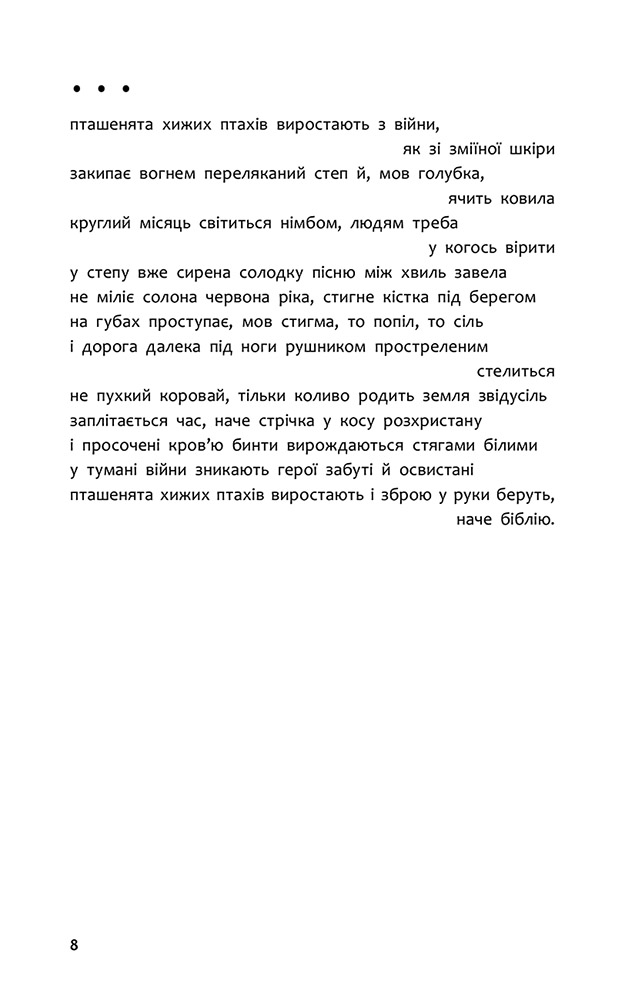 • • •

пташенята хижих птахів виростають з війни,
як зі зміїної шкіри
закипає вогнем переляканий степ й, мов голубка,
ячить ковила
круглий місяць світиться німбом, людям треба
у когось вірити
у степу вже сирена солодку пісню між хвиль завела
не міліє солона червона ріка, стигне кістка під берегом
на губах проступає, мов стигма, то попіл, то сіль
і дорога далека під ноги рушником простреленим
стелиться
не пухкий коровай, тільки коливо родить земля звідусіль
заплітається час, наче стрічка у косу розхристану
і просочені кров'ю бинти вирождаються стягами білими
у тумані війни зникають герої забуті й освистані
пташенята хижих птахів виростають і зброю у руки беруть,
наче біблію.

8